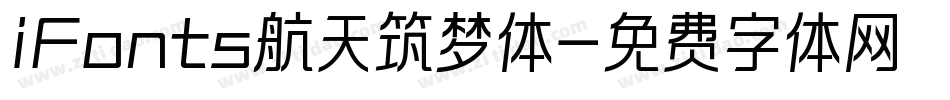 iFonts航天筑梦体-免费字体网